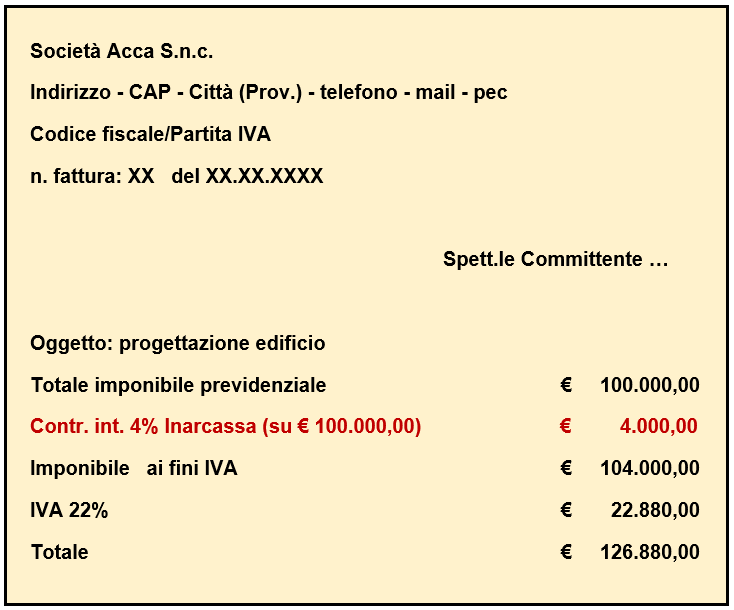 Società Acca S.n.c.

Indirizzo - CAP - Città (Prov.) - telefono - mail - pec

Codice fiscale/Partita IVA

n. fattura: XX del XX.XX.XXXX

Spett.le Committente …

Oggetto: progettazione edificio

Totale imponibile previdenziale € 100.000,00

Contr. int. 4% Inarcassa (su € 100.000,00) € 4.000,00

Imponibile ai fini IVA € 104.000,00

IVA 22% € 22.880,00

Totale € 126.880,00